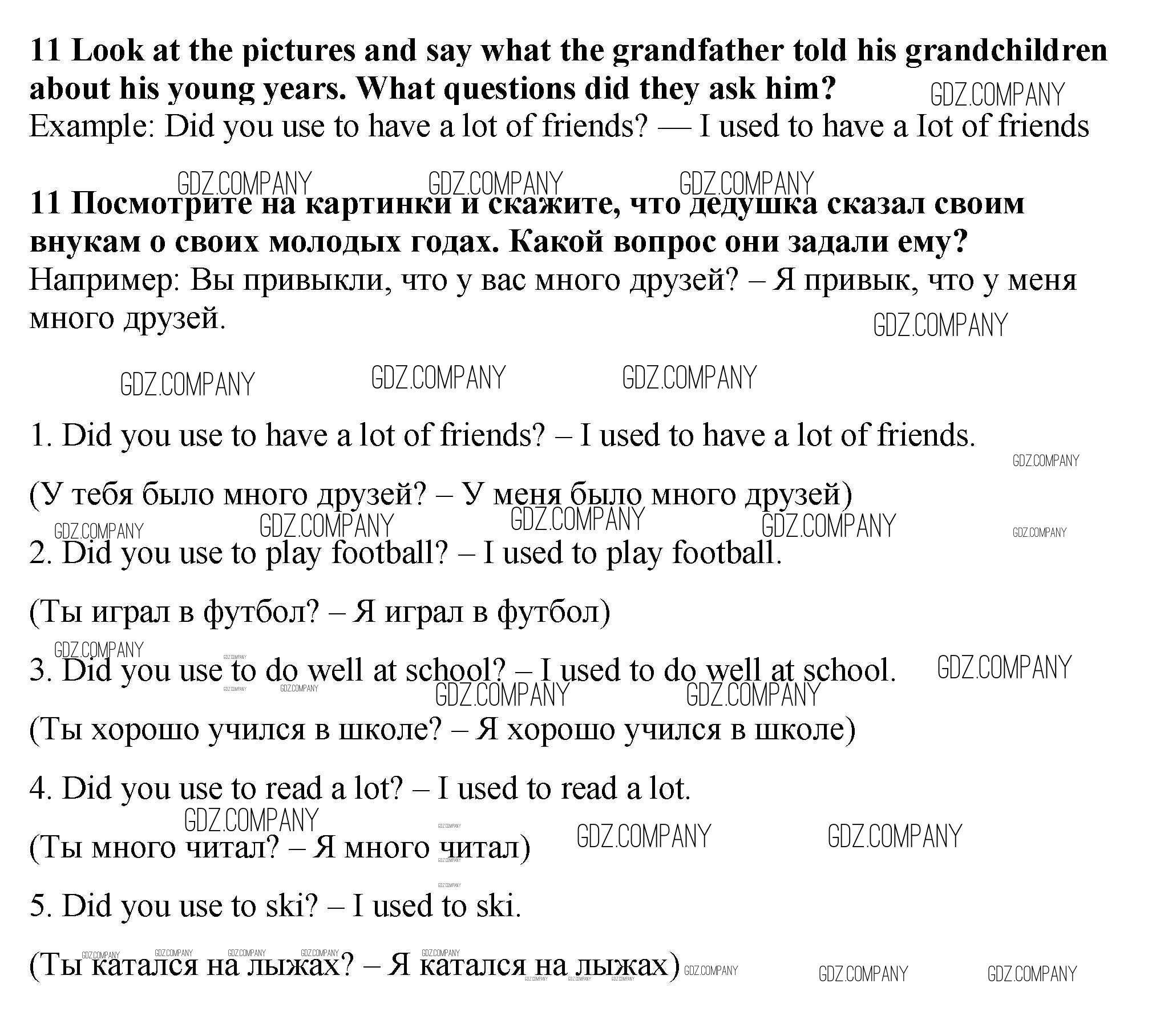 **11 Look at the pictures and say what the grandfather told his grandchildren about his young years. What questions did they ask him?**
Example: Did you use to have a lot of friends? — I used to have a lot of friends

GDZ.COMPANY

**11 Посмотрите на картинки и скажите, что дедушка сказал своим внукам о своих молодых годах. Какой вопрос они задали ему?**
Например: Вы привыкли, что у вас много друзей? – Я привык, что у меня много друзей.

1. Did you use to have a lot of friends? – I used to have a lot of friends.

(У тебя было много друзей? – У меня было много друзей)

2. Did you use to play football? – I used to play football.

(Ты играл в футбол? – Я играл в футбол)

3. Did you use to do well at school? – I used to do well at school.

(Ты хорошо учился в школе? – Я хорошо учился в школе)

4. Did you use to read a lot? – I used to read a lot.

(Ты много читал? – Я много читал)

5. Did you use to ski? – I used to ski.

(Ты катался на лыжах? – Я катался на лыжах)